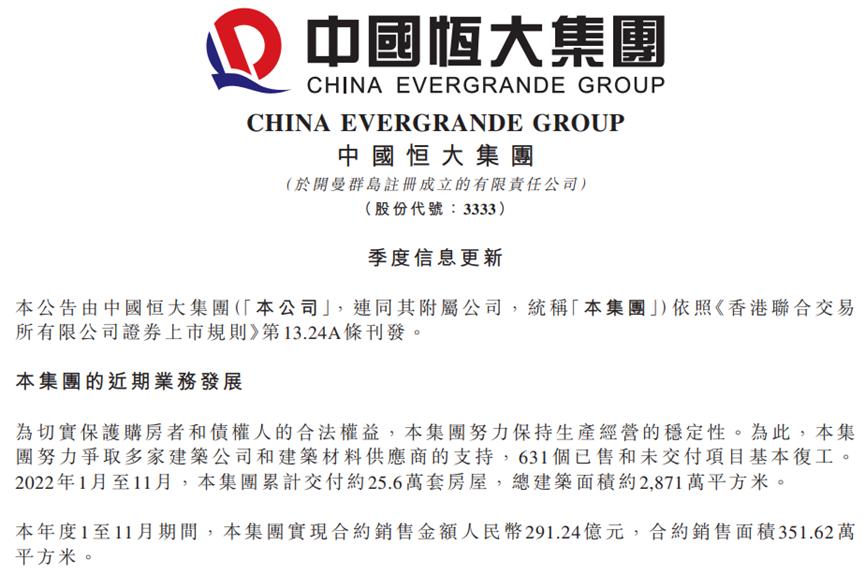 中國恒大集團
CHINA EVERGRANDE GROUP

CHINA EVERGRANDE GROUP
中國恒大集團
(於開曼群島註冊成立的有限責任公司)
(股份代號:3333)

季度信息更新

本公告由中國恒大集團(「本公司」,連同其附屬公司,統稱「本集團」)依照《香港聯合交易所有限公司證券上市規則》第13.24A條刊發。

本集團的近期業務發展

為切實保護購房者和債權人的合法權益,本集團努力保持生產經營的穩定性。為此,本集團努力爭取多家建築公司和建築材料供應商的支持,631個已售和未交付項目基本復工。2022年1月至11月,本集團累計交付約25.6萬套房屋,總建築面積約2,871萬平方米。

本年度1至11月期間,本集團實現合約銷售金額人民幣291.24億元,合約銷售面積351.62萬平方米。